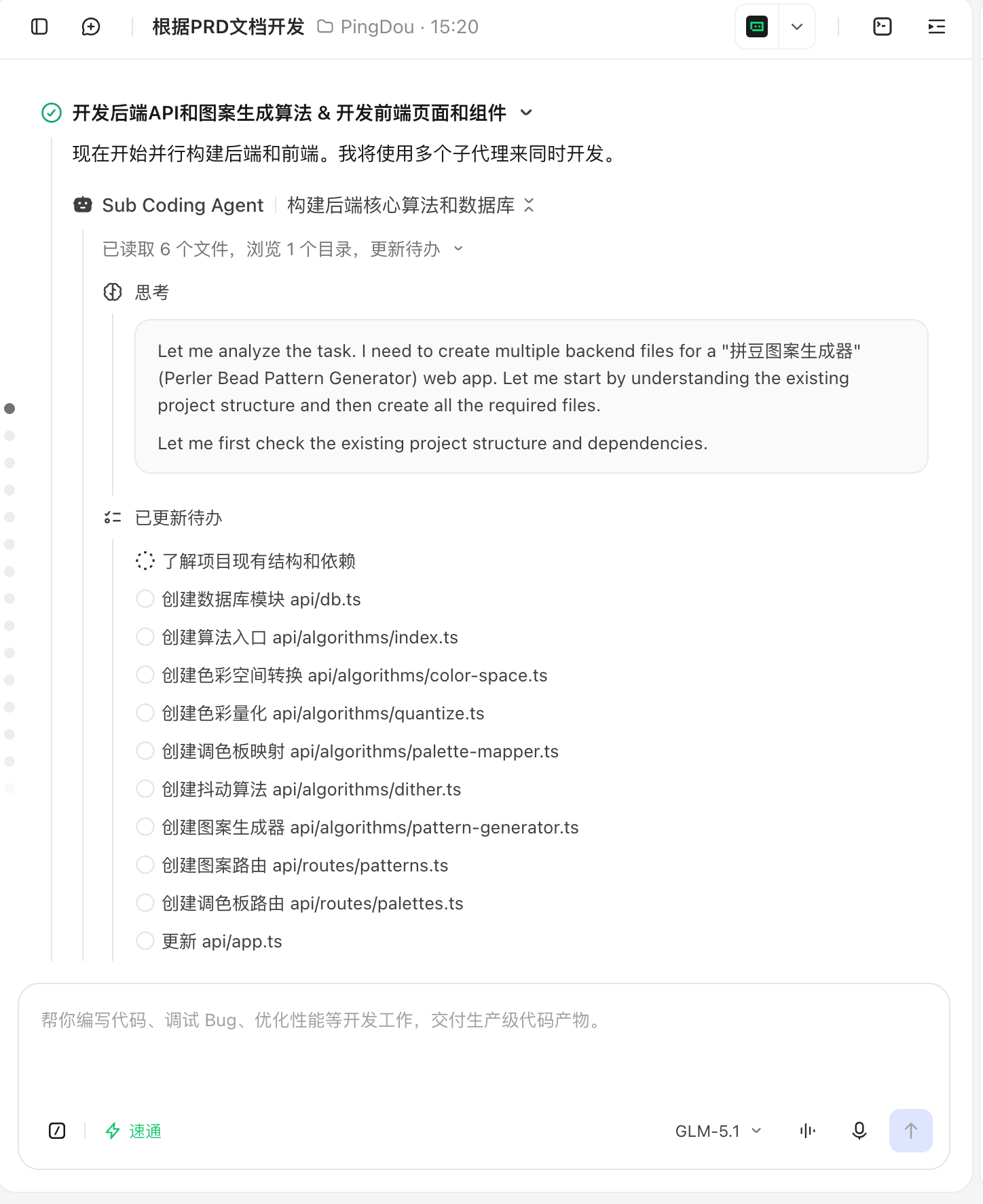 根据PRD文档开发 PingDou · 15:20

开发后端API和图案生成算法 & 开发前端页面和组件

现在开始并行构建后端和前端。我将使用多个子代理来同时开发。

Sub Coding Agent 构建后端核心算法和数据库

已读取 6 个文件，浏览 1 个目录，更新待办

思考

Let me analyze the task. I need to create multiple backend files for a "拼豆图案生成器" (Perler Bead Pattern Generator) web app. Let me start by understanding the existing project structure and then create all the required files.

Let me first check the existing project structure and dependencies.

已更新待办

了解项目现有结构和依赖
创建数据库模块 api/db.ts
创建算法入口 api/algorithms/index.ts
创建色彩空间转换 api/algorithms/color-space.ts
创建色彩量化 api/algorithms/quantize.ts
创建调色板映射 api/algorithms/palette-mapper.ts
创建抖动算法 api/algorithms/dither.ts
创建图案生成器 api/algorithms/pattern-generator.ts
创建图案路由 api/routes/patterns.ts
创建调色板路由 api/routes/palettes.ts
更新 api/app.ts

帮你编写代码、调试 Bug、优化性能等开发工作，交付生产级代码产物。

速通

GLM-5.1